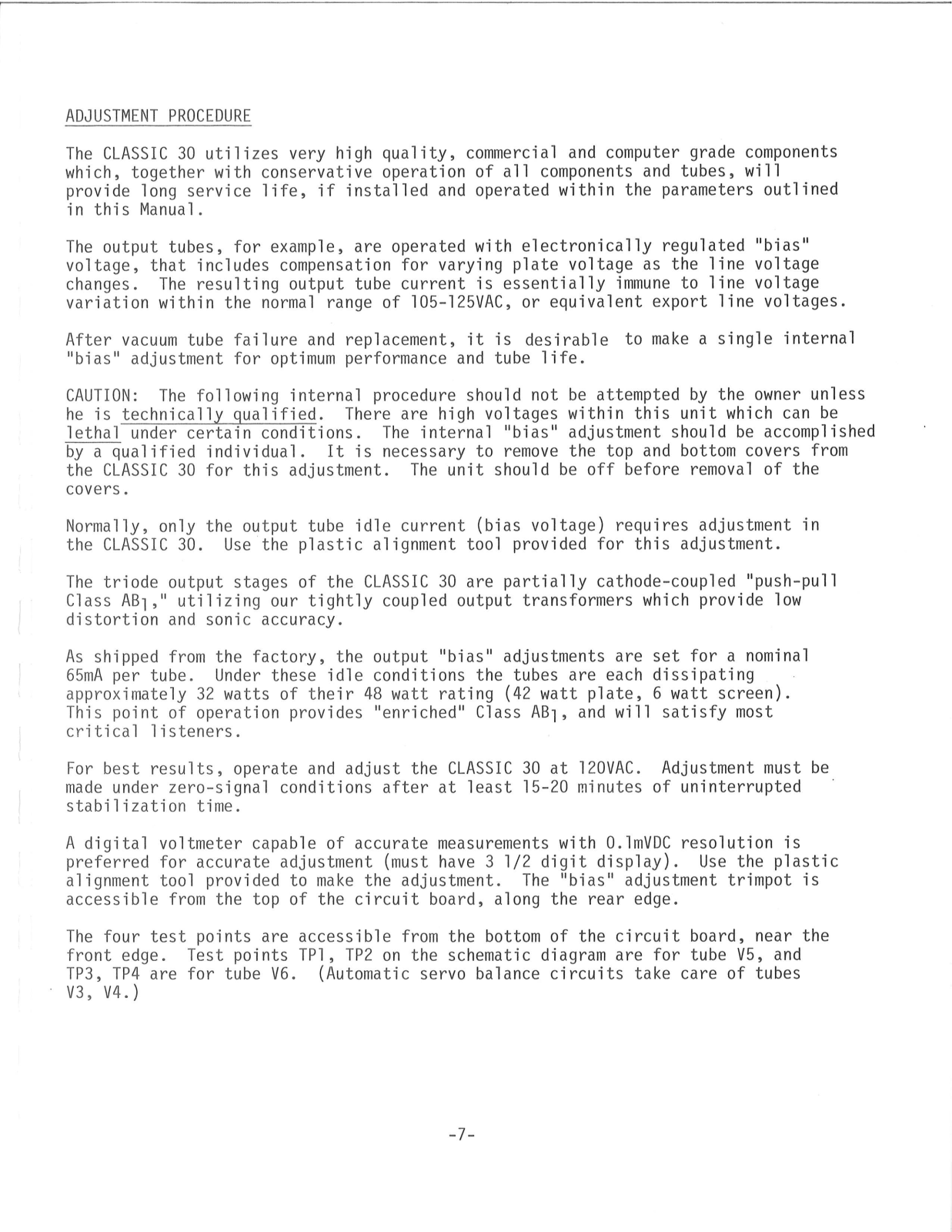 ADJUSTMENT PROCEDURE

The CLASSIC 30 utilizes very high quality, commercial and computer grade components which, together with conservative operation of all components and tubes, will provide long service life, if installed and operated within the parameters outlined in this Manual.

The output tubes, for example, are operated with electronically regulated "bias" voltage, that includes compensation for varying plate voltage as the line voltage changes. The resulting output tube current is essentially immune to line voltage variation within the normal range of 105-125VAC, or equivalent export line voltages.

After vacuum tube failure and replacement, it is desirable to make a single internal "bias" adjustment for optimum performance and tube life.

CAUTION: The following internal procedure should not be attempted by the owner unless he is technically qualified. There are high voltages within this unit which can be lethal under certain conditions. The internal "bias" adjustment should be accomplished by a qualified individual. It is necessary to remove the top and bottom covers from the CLASSIC 30 for this adjustment. The unit should be off before removal of the covers.

Normally, only the output tube idle current (bias voltage) requires adjustment in the CLASSIC 30. Use the plastic alignment tool provided for this adjustment.

The triode output stages of the CLASSIC 30 are partially cathode-coupled "push-pull Class $AB_1$," utilizing our tightly coupled output transformers which provide low distortion and sonic accuracy.

As shipped from the factory, the output "bias" adjustments are set for a nominal 65mA per tube. Under these idle conditions the tubes are each dissipating approximately 32 watts of their 48 watt rating (42 watt plate, 6 watt screen). This point of operation provides "enriched" Class $AB_1$, and will satisfy most critical listeners.

For best results, operate and adjust the CLASSIC 30 at 120VAC. Adjustment must be made under zero-signal conditions after at least 15-20 minutes of uninterrupted stabilization time.

A digital voltmeter capable of accurate measurements with 0.1mVDC resolution is preferred for accurate adjustment (must have 3 1/2 digit display). Use the plastic alignment tool provided to make the adjustment. The "bias" adjustment trimpot is accessible from the top of the circuit board, along the rear edge.

The four test points are accessible from the bottom of the circuit board, near the front edge. Test points TP1, TP2 on the schematic diagram are for tube V5, and TP3, TP4 are for tube V6. (Automatic servo balance circuits take care of tubes V3, V4.)

-7-